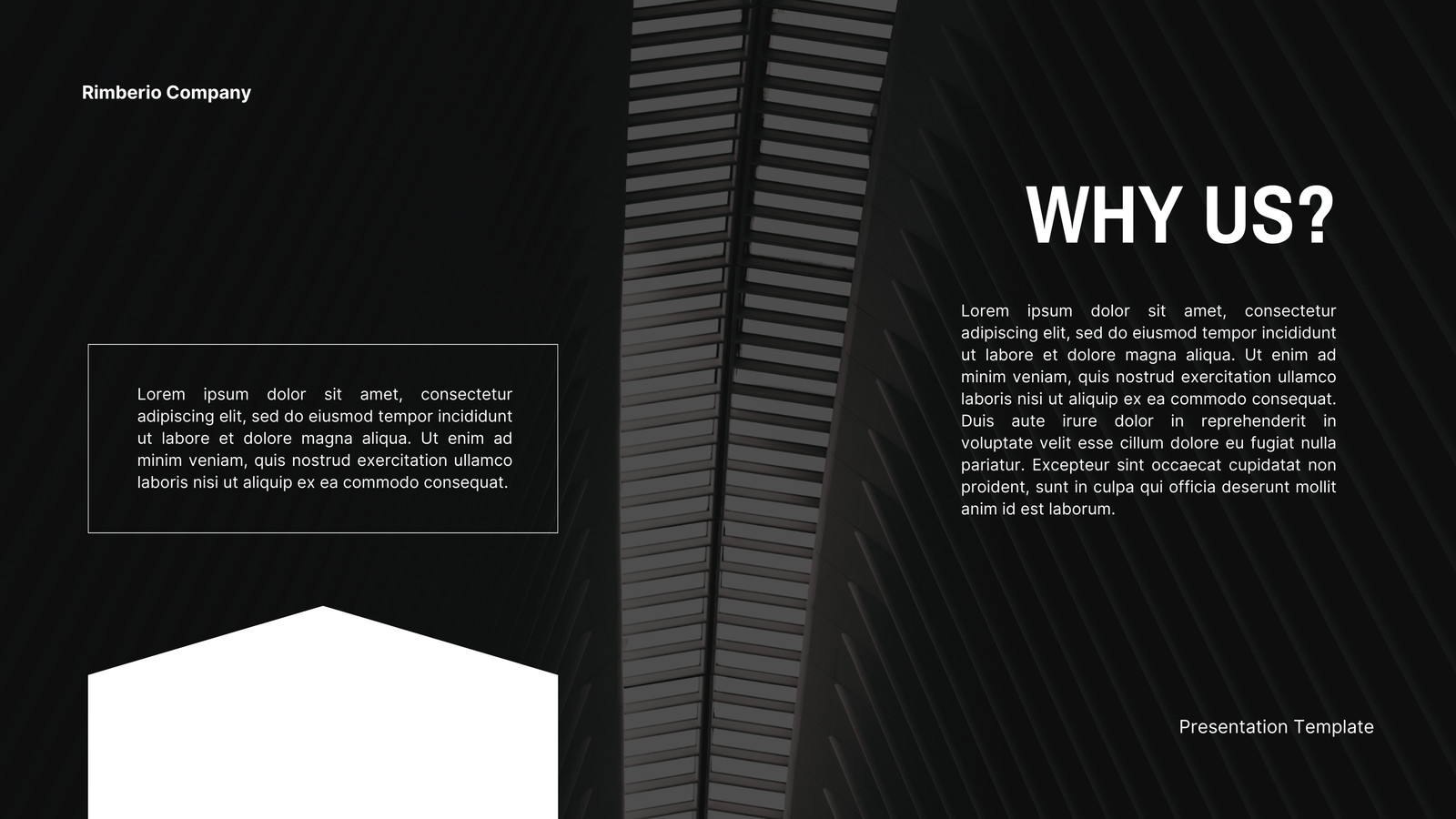 Rimberio Company

Lorem ipsum dolor sit amet, consectetur adipiscing elit, sed do eiusmod tempor incididunt ut labore et dolore magna aliqua. Ut enim ad minim veniam, quis nostrud exercitation ullamco laboris nisi ut aliquip ex ea commodo consequat.

WHY US?

Lorem ipsum dolor sit amet, consectetur adipiscing elit, sed do eiusmod tempor incididunt ut labore et dolore magna aliqua. Ut enim ad minim veniam, quis nostrud exercitation ullamco laboris nisi ut aliquip ex ea commodo consequat. Duis aute irure dolor in reprehenderit in voluptate velit esse cillum dolore eu fugiat nulla pariatur. Excepteur sint occaecat cupidatat non proident, sunt in culpa qui officia deserunt mollit anim id est laborum.

Presentation Template